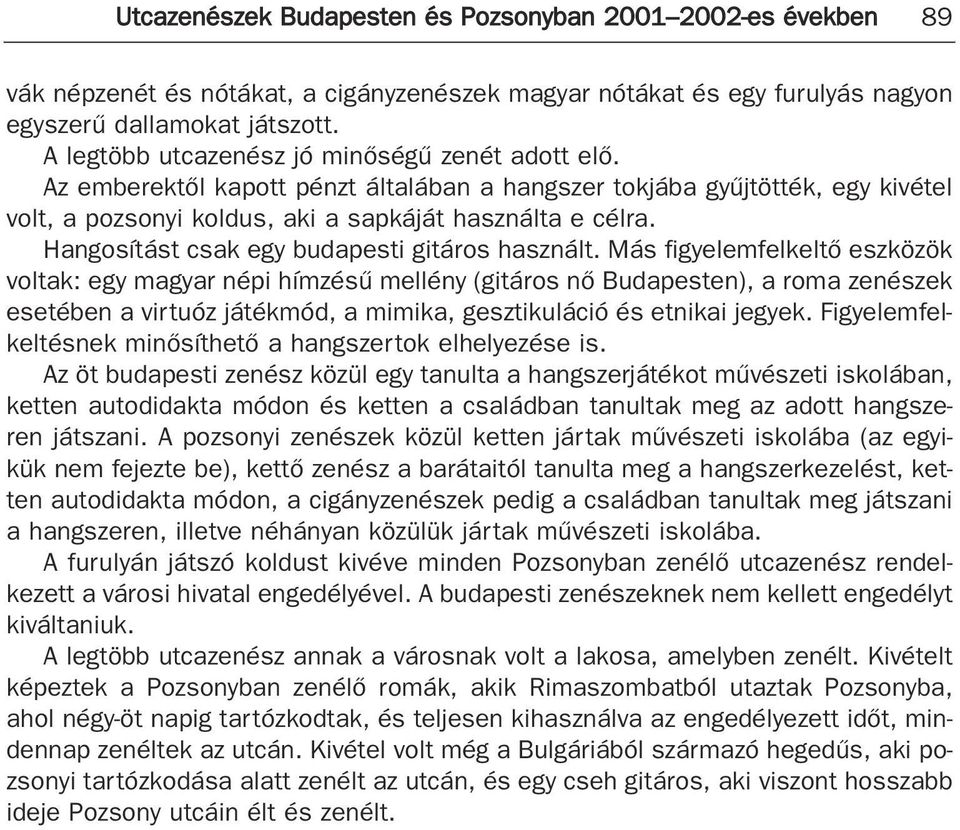 Utcazenészek Budapesten és Pozsonyban 2001–2002-es években 89

vák népzenét és nótákat, a cigányzenészek magyar nótákat és egy furulyás nagyon egyszerű dallamokat játszott.

A legtöbb utcazenész jó minőségű zenét adott elő.

Az emberektől kapott pénzt általában a hangszer tokjába gyűjtötték, egy kivétel volt, a pozsonyi koldus, aki a sapkáját használta e célra.

Hangosítást csak egy budapesti gitáros használt. Más figyelemfelkeltő eszközök voltak: egy magyar népi hímzésű mellény (gitáros nő Budapesten), a roma zenészek esetében a virtuóz játékmód, a mimika, gesztikuláció és etnikai jegyek. Figyelemfelkeltésnek minősíthető a hangszertok elhelyezése is.

Az öt budapesti zenész közül egy tanulta a hangszerjátékot művészeti iskolában, ketten autodidakta módon és ketten a családban tanultak meg az adott hangszeren játszani. A pozsonyi zenészek közül ketten jártak művészeti iskolába (az egyikük nem fejezte be), kettő zenész a barátaitól tanulta meg a hangszerkezelést, ketten autodidakta módon, a cigányzenészek pedig a családban tanultak meg játszani a hangszeren, illetve néhányan közülük jártak művészeti iskolába.

A furulyán játszó koldust kivéve minden Pozsonyban zenélő utcazenész rendelkezett a városi hivatal engedélyével. A budapesti zenészeknek nem kellett engedélyt kiváltaniuk.

A legtöbb utcazenész annak a városnak volt a lakosa, amelyben zenélt. Kivételt képeztek a Pozsonyban zenélő romák, akik Rimaszombatból utaztak Pozsonyba, ahol négy-öt napig tartózkodtak, és teljesen kihasználva az engedélyezett időt, mindennap zenéltek az utcán. Kivétel volt még a Bulgáriából származó hegedűs, aki pozsonyi tartózkodása alatt zenélt az utcán, és egy cseh gitáros, aki viszont hosszabb ideje Pozsony utcáin élt és zenélt.